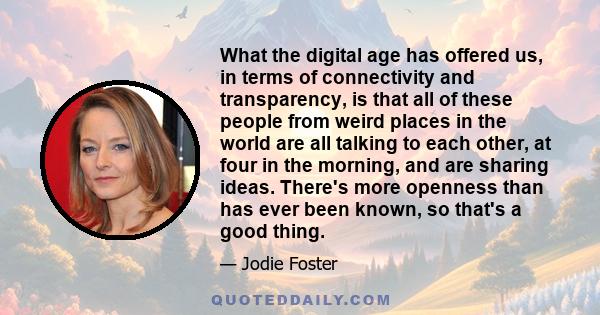 What the digital age has offered us, in terms of connectivity and transparency, is that all of these people from weird places in the world are all talking to each other, at four in the morning, and are sharing ideas. There's more openness than has ever been known, so that's a good thing.

— Jodie Foster

QUOTEDDAILY.COM